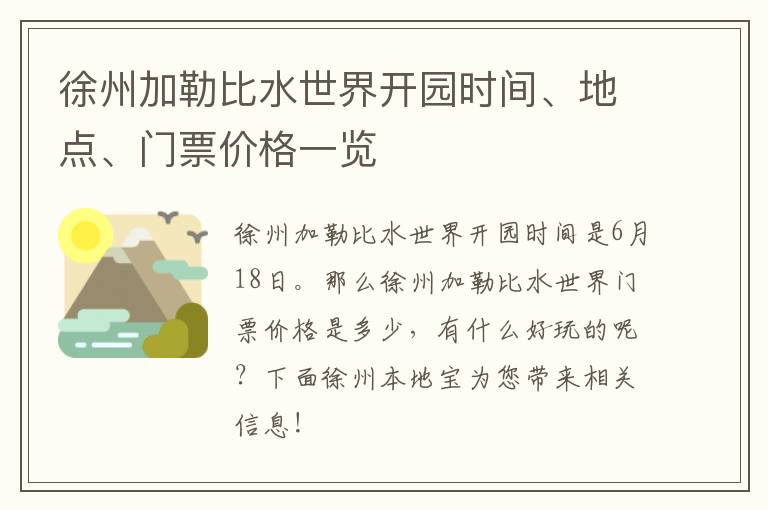 徐州加勒比水世界开园时间、地点、门票价格一览

徐州加勒比水世界开园时间是6月18日。那么徐州加勒比水世界门票价格是多少，有什么好玩的呢？下面徐州本地宝为您带来相关信息！